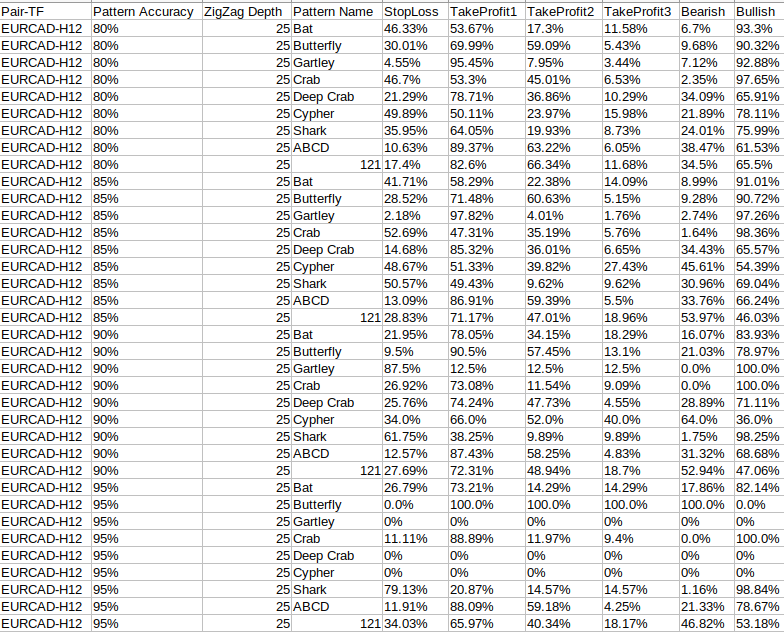 | Pair-TF | Pattern Accuracy | ZigZag Depth | Pattern Name | StopLoss | TakeProfit1 | TakeProfit2 | TakeProfit3 | Bearish | Bullish |
|---|---|---|---|---|---|---|---|---|---|
| EURCAD-H12 | 80% | 25 | Bat | 46.33% | 53.67% | 17.3% | 11.58% | 6.7% | 93.3% |
| EURCAD-H12 | 80% | 25 | Butterfly | 30.01% | 69.99% | 59.09% | 5.43% | 9.68% | 90.32% |
| EURCAD-H12 | 80% | 25 | Gartley | 4.55% | 95.45% | 7.95% | 3.44% | 7.12% | 92.88% |
| EURCAD-H12 | 80% | 25 | Crab | 46.7% | 53.3% | 45.01% | 6.53% | 2.35% | 97.65% |
| EURCAD-H12 | 80% | 25 | Deep Crab | 21.29% | 78.71% | 36.86% | 10.29% | 34.09% | 65.91% |
| EURCAD-H12 | 80% | 25 | Cypher | 49.89% | 50.11% | 23.97% | 15.98% | 21.89% | 78.11% |
| EURCAD-H12 | 80% | 25 | Shark | 35.95% | 64.05% | 19.93% | 8.73% | 24.01% | 75.99% |
| EURCAD-H12 | 80% | 25 | ABCD | 10.63% | 89.37% | 63.22% | 6.05% | 38.47% | 61.53% |
| EURCAD-H12 | 80% | 25 | 121 | 17.4% | 82.6% | 66.34% | 11.68% | 34.5% | 65.5% |
| EURCAD-H12 | 85% | 25 | Bat | 41.71% | 58.29% | 22.38% | 14.09% | 8.99% | 91.01% |
| EURCAD-H12 | 85% | 25 | Butterfly | 28.52% | 71.48% | 60.63% | 5.15% | 9.28% | 90.72% |
| EURCAD-H12 | 85% | 25 | Gartley | 2.18% | 97.82% | 4.01% | 1.76% | 2.74% | 97.26% |
| EURCAD-H12 | 85% | 25 | Crab | 52.69% | 47.31% | 35.19% | 5.76% | 1.64% | 98.36% |
| EURCAD-H12 | 85% | 25 | Deep Crab | 14.68% | 85.32% | 36.01% | 6.65% | 34.43% | 65.57% |
| EURCAD-H12 | 85% | 25 | Cypher | 48.67% | 51.33% | 39.82% | 27.43% | 45.61% | 54.39% |
| EURCAD-H12 | 85% | 25 | Shark | 50.57% | 49.43% | 9.62% | 9.62% | 30.96% | 69.04% |
| EURCAD-H12 | 85% | 25 | ABCD | 13.09% | 86.91% | 59.39% | 5.5% | 33.76% | 66.24% |
| EURCAD-H12 | 85% | 25 | 121 | 28.83% | 71.17% | 47.01% | 18.96% | 53.97% | 46.03% |
| EURCAD-H12 | 90% | 25 | Bat | 21.95% | 78.05% | 34.15% | 18.29% | 16.07% | 83.93% |
| EURCAD-H12 | 90% | 25 | Butterfly | 9.5% | 90.5% | 57.45% | 13.1% | 21.03% | 78.97% |
| EURCAD-H12 | 90% | 25 | Gartley | 87.5% | 12.5% | 12.5% | 12.5% | 0.0% | 100.0% |
| EURCAD-H12 | 90% | 25 | Crab | 26.92% | 73.08% | 11.54% | 9.09% | 0.0% | 100.0% |
| EURCAD-H12 | 90% | 25 | Deep Crab | 25.76% | 74.24% | 47.73% | 4.55% | 28.89% | 71.11% |
| EURCAD-H12 | 90% | 25 | Cypher | 34.0% | 66.0% | 52.0% | 40.0% | 64.0% | 36.0% |
| EURCAD-H12 | 90% | 25 | Shark | 61.75% | 38.25% | 9.89% | 9.89% | 1.75% | 98.25% |
| EURCAD-H12 | 90% | 25 | ABCD | 12.57% | 87.43% | 58.25% | 4.83% | 31.32% | 68.68% |
| EURCAD-H12 | 90% | 25 | 121 | 27.69% | 72.31% | 48.94% | 18.7% | 52.94% | 47.06% |
| EURCAD-H12 | 95% | 25 | Bat | 26.79% | 73.21% | 14.29% | 14.29% | 17.86% | 82.14% |
| EURCAD-H12 | 95% | 25 | Butterfly | 0.0% | 100.0% | 100.0% | 100.0% | 100.0% | 0.0% |
| EURCAD-H12 | 95% | 25 | Gartley | 0% | 0% | 0% | 0% | 0% | 0% |
| EURCAD-H12 | 95% | 25 | Crab | 11.11% | 88.89% | 11.97% | 9.4% | 0.0% | 100.0% |
| EURCAD-H12 | 95% | 25 | Deep Crab | 0% | 0% | 0% | 0% | 0% | 0% |
| EURCAD-H12 | 95% | 25 | Cypher | 0% | 0% | 0% | 0% | 0% | 0% |
| EURCAD-H12 | 95% | 25 | Shark | 79.13% | 20.87% | 14.57% | 14.57% | 1.16% | 98.84% |
| EURCAD-H12 | 95% | 25 | ABCD | 11.91% | 88.09% | 59.18% | 4.25% | 21.33% | 78.67% |
| EURCAD-H12 | 95% | 25 | 121 | 34.03% | 65.97% | 40.34% | 18.17% | 46.82% | 53.18% |